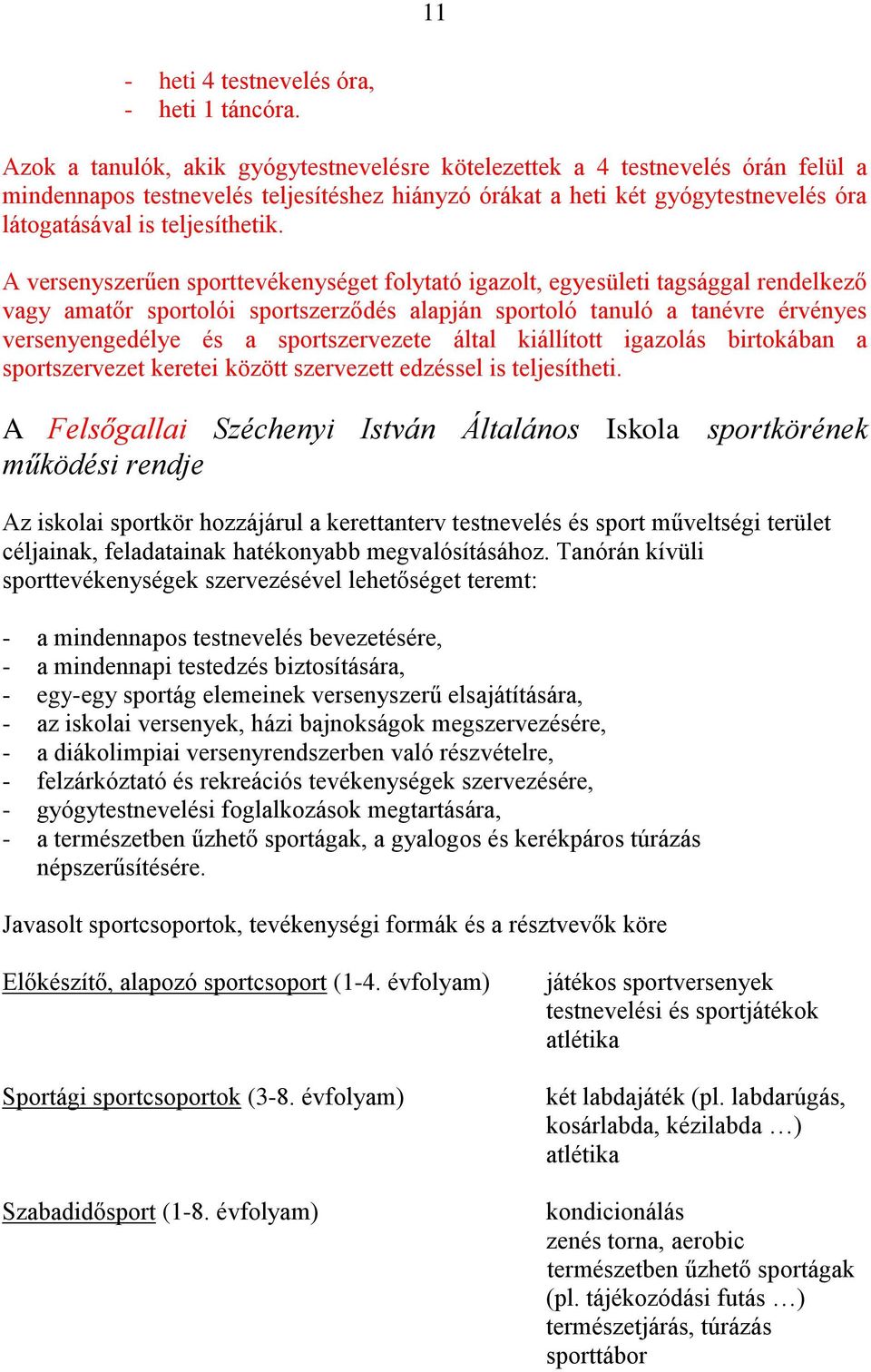 11

- heti 4 testnevelés óra,
- heti 1 táncóra.

Azok a tanulók, akik gyógytestnevelésre kötelezettek a 4 testnevelés órán felül a mindennapos testnevelés teljesítéshez hiányzó órákat a heti két gyógytestnevelés óra látogatásával is teljesíthetik.

A versenyszerűen sporttevékenységet folytató igazolt, egyesületi tagsággal rendelkező vagy amatőr sportolói sportszerződés alapján sportoló tanuló a tanévre érvényes versenyengedélye és a sportszervezete által kiállított igazolás birtokában a sportszervezet keretei között szervezett edzéssel is teljesítheti.

A Felsőgallai Széchenyi István Általános Iskola sportkörének működési rendje

Az iskolai sportkör hozzájárul a kerettanterv testnevelés és sport műveltségi terület céljainak, feladatainak hatékonyabb megvalósításához. Tanórán kívüli sporttevékenységek szervezésével lehetőséget teremt:

- a mindennapos testnevelés bevezetésére,
- a mindennapi testedzés biztosítására,
- egy-egy sportág elemeinek versenyszerű elsajátítására,
- az iskolai versenyek, házi bajnokságok megszervezésére,
- a diákolimpiai versenyrendszerben való részvételre,
- felzárkóztató és rekreációs tevékenységek szervezésére,
- gyógytestnevelési foglalkozások megtartására,
- a természetben űzhető sportágak, a gyalogos és kerékpáros túrázás népszerűsítésére.

Javasolt sportcsoportok, tevékenységi formák és a résztvevők köre

Előkészítő, alapozó sportcsoport (1-4. évfolyam)

játékos sportversenyek
testnevelési és sportjátékok
atlétika

Sportági sportcsoportok (3-8. évfolyam)

két labdajáték (pl. labdarúgás, kosárlabda, kézilabda …)
atlétika

Szabadidősport (1-8. évfolyam)

kondicionálás
zenés torna, aerobic
természetben űzhető sportágak (pl. tájékozódási futás …)
természetjárás, túrázás
sporttábor